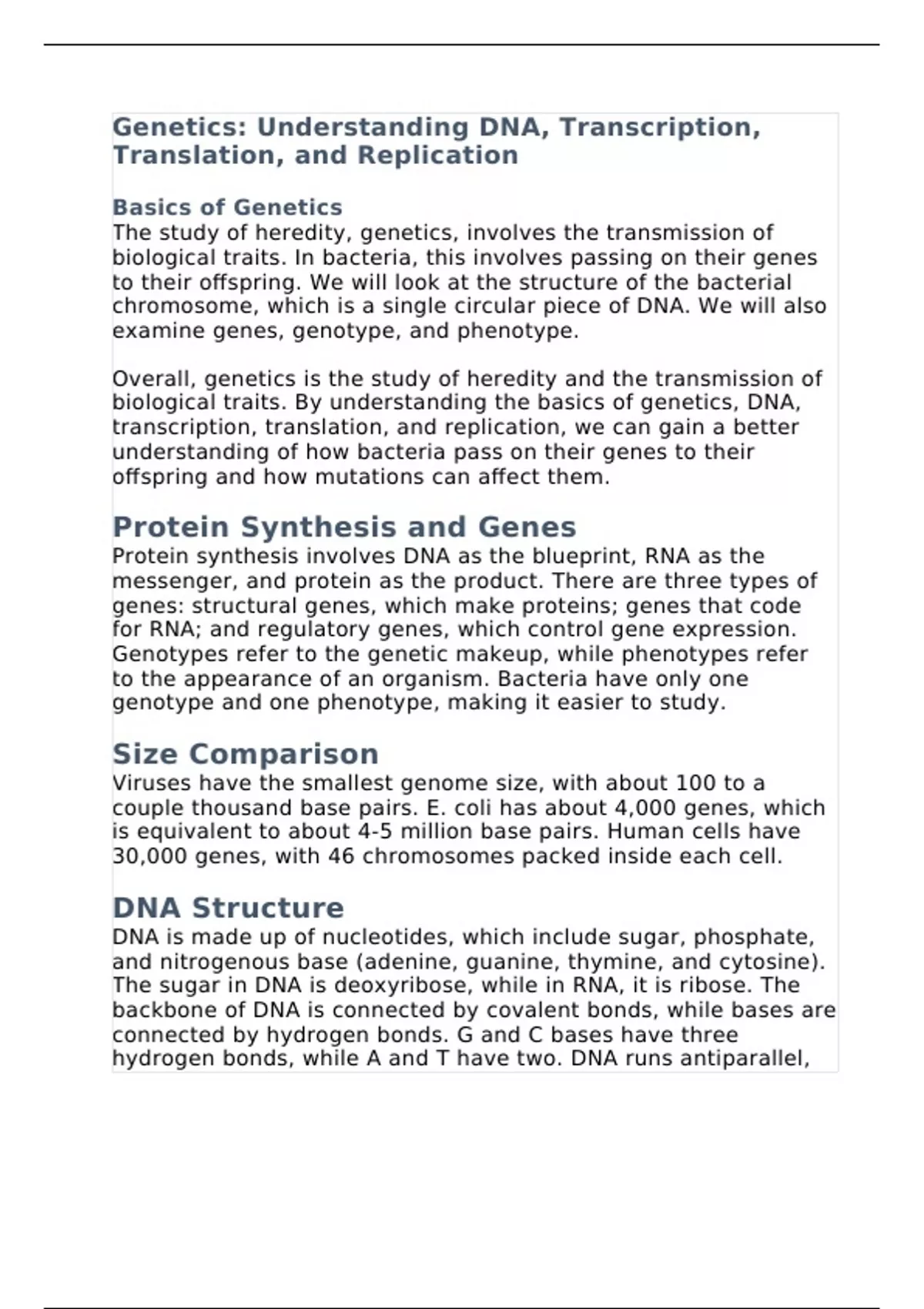 Genetics: Understanding DNA, Transcription, Translation, and Replication

Basics of Genetics
The study of heredity, genetics, involves the transmission of biological traits. In bacteria, this involves passing on their genes to their offspring. We will look at the structure of the bacterial chromosome, which is a single circular piece of DNA. We will also examine genes, genotype, and phenotype.

Overall, genetics is the study of heredity and the transmission of biological traits. By understanding the basics of genetics, DNA, transcription, translation, and replication, we can gain a better understanding of how bacteria pass on their genes to their offspring and how mutations can affect them.

Protein Synthesis and Genes
Protein synthesis involves DNA as the blueprint, RNA as the messenger, and protein as the product. There are three types of genes: structural genes, which make proteins; genes that code for RNA; and regulatory genes, which control gene expression. Genotypes refer to the genetic makeup, while phenotypes refer to the appearance of an organism. Bacteria have only one genotype and one phenotype, making it easier to study.

Size Comparison
Viruses have the smallest genome size, with about 100 to a couple thousand base pairs. E. coli has about 4,000 genes, which is equivalent to about 4-5 million base pairs. Human cells have 30,000 genes, with 46 chromosomes packed inside each cell.

DNA Structure
DNA is made up of nucleotides, which include sugar, phosphate, and nitrogenous base (adenine, guanine, thymine, and cytosine). The sugar in DNA is deoxyribose, while in RNA, it is ribose. The backbone of DNA is connected by covalent bonds, while bases are connected by hydrogen bonds. G and C bases have three hydrogen bonds, while A and T have two. DNA runs antiparallel,